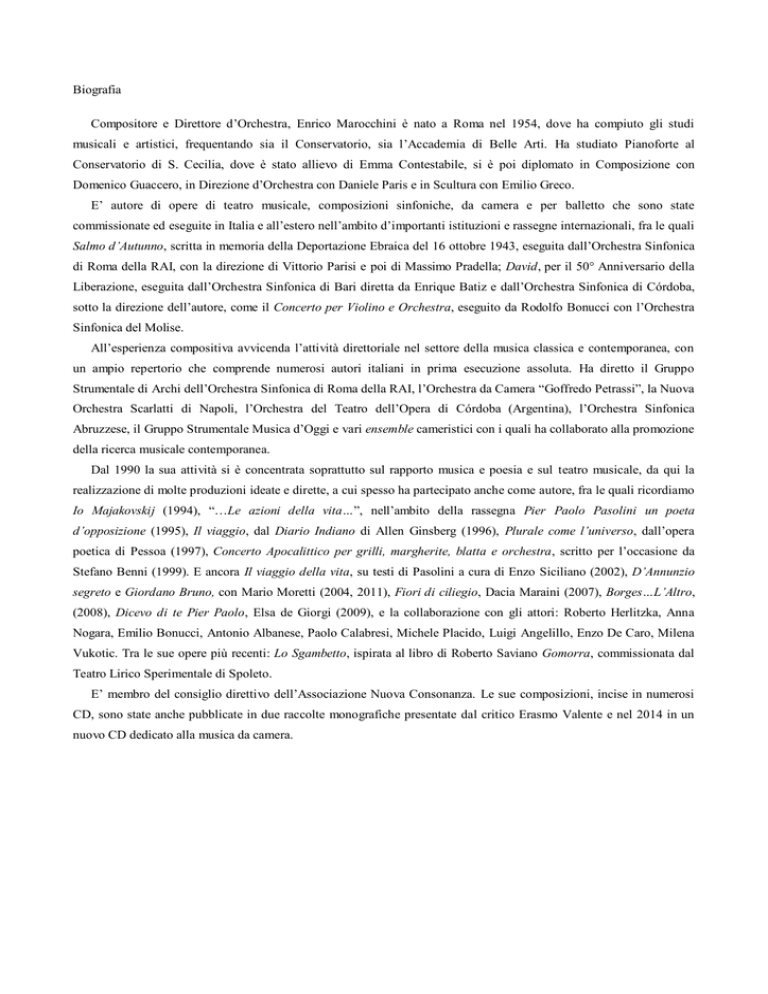 Biografia

Compositore e Direttore d'Orchestra, Enrico Marocchini è nato a Roma nel 1954, dove ha compiuto gli studi musicali e artistici, frequentando sia il Conservatorio, sia l'Accademia di Belle Arti. Ha studiato Pianoforte al Conservatorio di S. Cecilia, dove è stato allievo di Emma Contestabile, si è poi diplomato in Composizione con Domenico Guaccero, in Direzione d'Orchestra con Daniele Paris e in Scultura con Emilio Greco.

E' autore di opere di teatro musicale, composizioni sinfoniche, da camera e per balletto che sono state commissionate ed eseguite in Italia e all'estero nell'ambito d'importanti istituzioni e rassegne internazionali, fra le quali Salmo d'Autunno, scritta in memoria della Deportazione Ebraica del 16 ottobre 1943, eseguita dall'Orchestra Sinfonica di Roma della RAI, con la direzione di Vittorio Parisi e poi di Massimo Pradella; David, per il 50° Anniversario della Liberazione, eseguita dall'Orchestra Sinfonica di Bari diretta da Enrique Batiz e dall'Orchestra Sinfonica di Córdoba, sotto la direzione dell'autore, come il Concerto per Violino e Orchestra, eseguito da Rodolfo Bonucci con l'Orchestra Sinfonica del Molise.

All'esperienza compositiva avvicenda l'attività direttoriale nel settore della musica classica e contemporanea, con un ampio repertorio che comprende numerosi autori italiani in prima esecuzione assoluta. Ha diretto il Gruppo Strumentale di Archi dell'Orchestra Sinfonica di Roma della RAI, l'Orchestra da Camera "Goffredo Petrassi", la Nuova Orchestra Scarlatti di Napoli, l'Orchestra del Teatro dell'Opera di Córdoba (Argentina), l'Orchestra Sinfonica Abruzzese, il Gruppo Strumentale Musica d'Oggi e vari ensemble cameristici con i quali ha collaborato alla promozione della ricerca musicale contemporanea.

Dal 1990 la sua attività si è concentrata soprattutto sul rapporto musica e poesia e sul teatro musicale, da qui la realizzazione di molte produzioni ideate e dirette, a cui spesso ha partecipato anche come autore, fra le quali ricordiamo Io Majakovskij (1994), "…Le azioni della vita…", nell'ambito della rassegna Pier Paolo Pasolini un poeta d'opposizione (1995), Il viaggio, dal Diario Indiano di Allen Ginsberg (1996), Plurale come l'universo, dall'opera poetica di Pessoa (1997), Concerto Apocalittico per grilli, margherite, blatta e orchestra, scritto per l'occasione da Stefano Benni (1999). E ancora Il viaggio della vita, su testi di Pasolini a cura di Enzo Siciliano (2002), D'Annunzio segreto e Giordano Bruno, con Mario Moretti (2004, 2011), Fiori di ciliegio, Dacia Maraini (2007), Borges…L'Altro, (2008), Dicevo di te Pier Paolo, Elsa de Giorgi (2009), e la collaborazione con gli attori: Roberto Herlitzka, Anna Nogara, Emilio Bonucci, Antonio Albanese, Paolo Calabresi, Michele Placido, Luigi Angelillo, Enzo De Caro, Milena Vukotic. Tra le sue opere più recenti: Lo Sgambetto, ispirata al libro di Roberto Saviano Gomorra, commissionata dal Teatro Lirico Sperimentale di Spoleto.

E' membro del consiglio direttivo dell'Associazione Nuova Consonanza. Le sue composizioni, incise in numerosi CD, sono state anche pubblicate in due raccolte monografiche presentate dal critico Erasmo Valente e nel 2014 in un nuovo CD dedicato alla musica da camera.